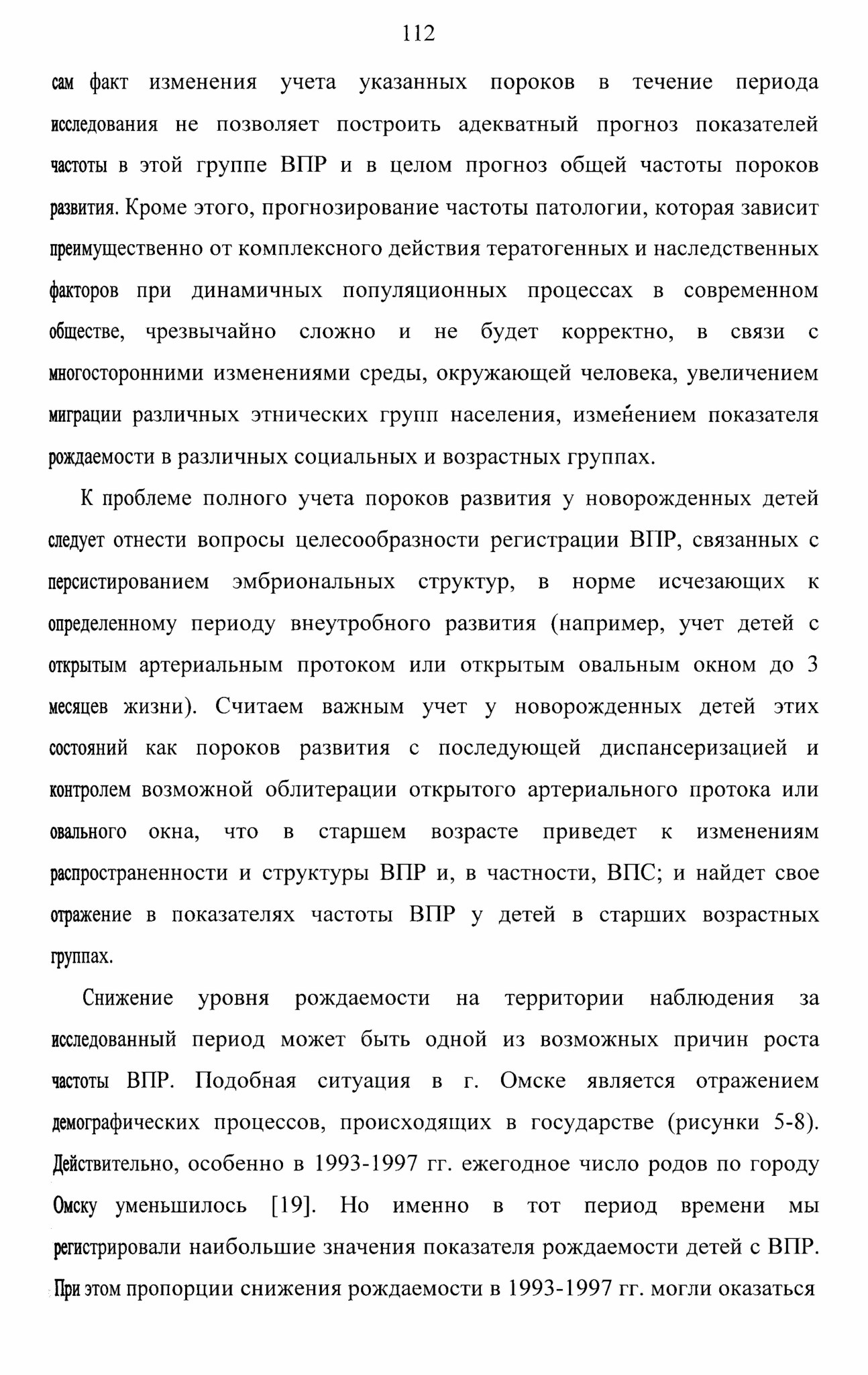 112

сам факт изменения учета указанных пороков в течение периода исследования не позволяет построить адекватный прогноз показателей частоты в этой группе ВПР и в целом прогноз общей частоты пороков развития. Кроме этого, прогнозирование частоты патологии, которая зависит преимущественно от комплексного действия тератогенных и наследственных факторов при динамичных популяционных процессах в современном обществе, чрезвычайно сложно и не будет корректно, в связи с многосторонними изменениями среды, окружающей человека, увеличением миграции различных этнических групп населения, изменением показателя рождаемости в различных социальных и возрастных группах.

К проблеме полного учета пороков развития у новорожденных детей следует отнести вопросы целесообразности регистрации ВПР, связанных с персистированием эмбриональных структур, в норме исчезающих к определенному периоду внеутробного развития (например, учет детей с открытым артериальным протоком или открытым овальным окном до 3 месяцев жизни). Считаем важным учет у новорожденных детей этих состояний как пороков развития с последующей диспансеризацией и контролем возможной облитерации открытого артериального протока или овального окна, что в старшем возрасте приведет к изменениям распространенности и структуры ВПР и, в частности, ВПС; и найдет свое отражение в показателях частоты ВПР у детей в старших возрастных группах.

Снижение уровня рождаемости на территории наблюдения за исследованный период может быть одной из возможных причин роста частоты ВПР. Подобная ситуация в г. Омске является отражением демографических процессов, происходящих в государстве (рисунки 5-8). Действительно, особенно в 1993-1997 гг. ежегодное число родов по городу Омску уменьшилось [19]. Но именно в тот период времени мы регистрировали наибольшие значения показателя рождаемости детей с ВПР. При этом пропорции снижения рождаемости в 1993-1997 гг. могли оказаться